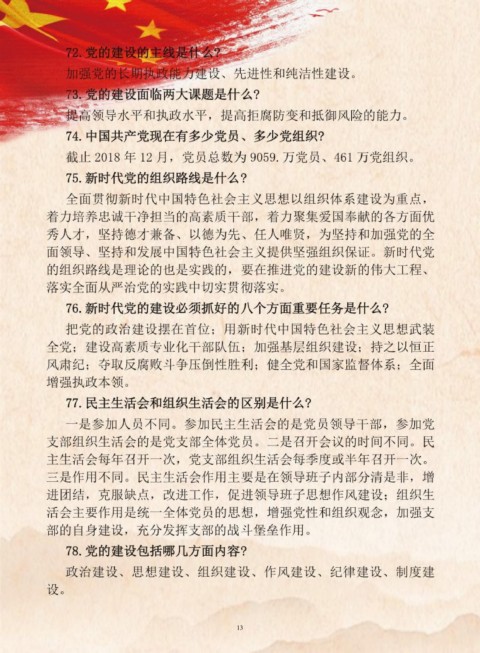 72. 党的建设的主线是什么？

加强党的长期执政能力建设、先进性和纯洁性建设。

73. 党的建设面临两大课题是什么？

提高领导水平和执政水平，提高拒腐防变和抵御风险的能力。

74. 中国共产党现在有多少党员、多少党组织？

截止 2018 年 12 月，党员总数为 9059. 万党员、461 万党组织。

75. 新时代党的组织路线是什么？

全面贯彻新时代中国特色社会主义思想以组织体系建设为重点，着力培养忠诚干净担当的高素质干部，着力聚集爱国奉献的各方面优秀人才，坚持德才兼备、以德为先、任人唯贤，为坚持和加强党的全面领导、坚持和发展中国特色社会主义提供坚强组织保证。新时代党的组织路线是理论的也是实践的，要在推进党的建设新的伟大工程、落实全面从严治党的实践中切实贯彻落实。

76. 新时代党的建设必须抓好的八个方面重要任务是什么？

把党的政治建设摆在首位；用新时代中国特色社会主义思想武装全党；建设高素质专业化干部队伍；加强基层组织建设；持之以恒正风肃纪；夺取反腐败斗争压倒性胜利；健全党和国家监督体系；全面增强执政本领。

77. 民主生活会和组织生活会的区别是什么？

一是参加人员不同。参加民主生活会的是党员领导干部，参加党支部组织生活会的是党支部全体党员。二是召开会议的时间不同。民主生活会每年召开一次，党支部组织生活会每季度或半年召开一次。三是作用不同。民主生活会作用主要是在领导班子内部分清是非，增进团结，克服缺点，改进工作，促进领导班子思想作风建设；组织生活会主要作用是统一全体党员的思想，增强党性和组织观念，加强支部的自身建设，充分发挥支部的战斗堡垒作用。

78. 党的建设包括哪几方面内容？

政治建设、思想建设、组织建设、作风建设、纪律建设、制度建设。

13